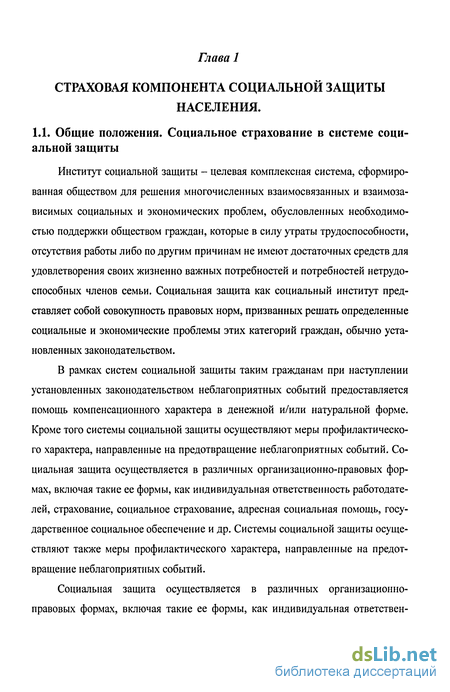 Глава 1

СТРАХОВАЯ КОМПОНЕНТА СОЦИАЛЬНОЙ ЗАЩИТЫ НАСЕЛЕНИЯ.

1.1. Общие положения. Социальное страхование в системе социальной защиты

Институт социальной защиты – целевая комплексная система, сформированная обществом для решения многочисленных взаимосвязанных и взаимозависимых социальных и экономических проблем, обусловленных необходимостью поддержки обществом граждан, которые в силу утраты трудоспособности, отсутствия работы либо по другим причинам не имеют достаточных средств для удовлетворения своих жизненно важных потребностей и потребностей нетрудоспособных членов семьи. Социальная защита как социальный институт представляет собой совокупность правовых норм, призванных решать определенные социальные и экономические проблемы этих категорий граждан, обычно установленных законодательством.

В рамках систем социальной защиты таким гражданам при наступлении установленных законодательством неблагоприятных событий предоставляется помощь компенсационного характера в денежной и/или натуральной форме. Кроме того системы социальной защиты осуществляют меры профилактического характера, направленные на предотвращение неблагоприятных событий. Социальная защита осуществляется в различных организационно-правовых формах, включая такие ее формы, как индивидуальная ответственность работодателей, страхование, социальное страхование, адресная социальная помощь, государственное социальное обеспечение и др. Системы социальной защиты осуществляют также меры профилактического характера, направленные на предотвращение неблагоприятных событий.

Социальная защита осуществляется в различных организационно-правовых формах, включая такие ее формы, как индивидуальная ответствен-

dsLib.net
библиотека диссертаций